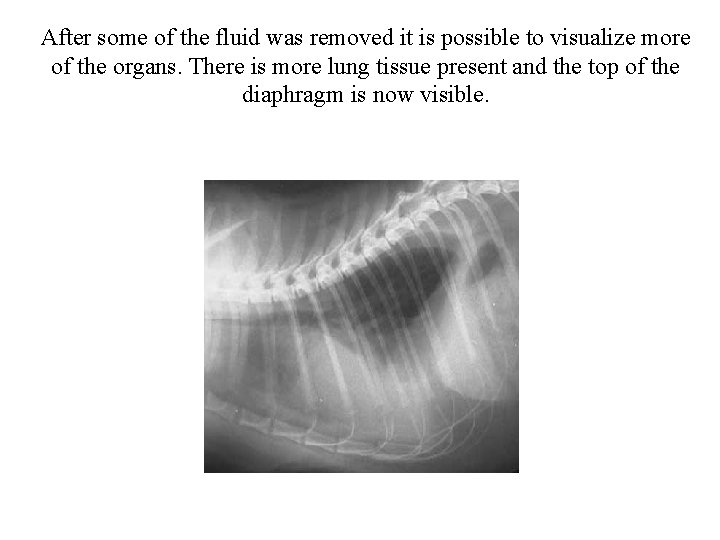 After some of the fluid was removed it is possible to visualize more of the organs. There is more lung tissue present and the top of the diaphragm is now visible.